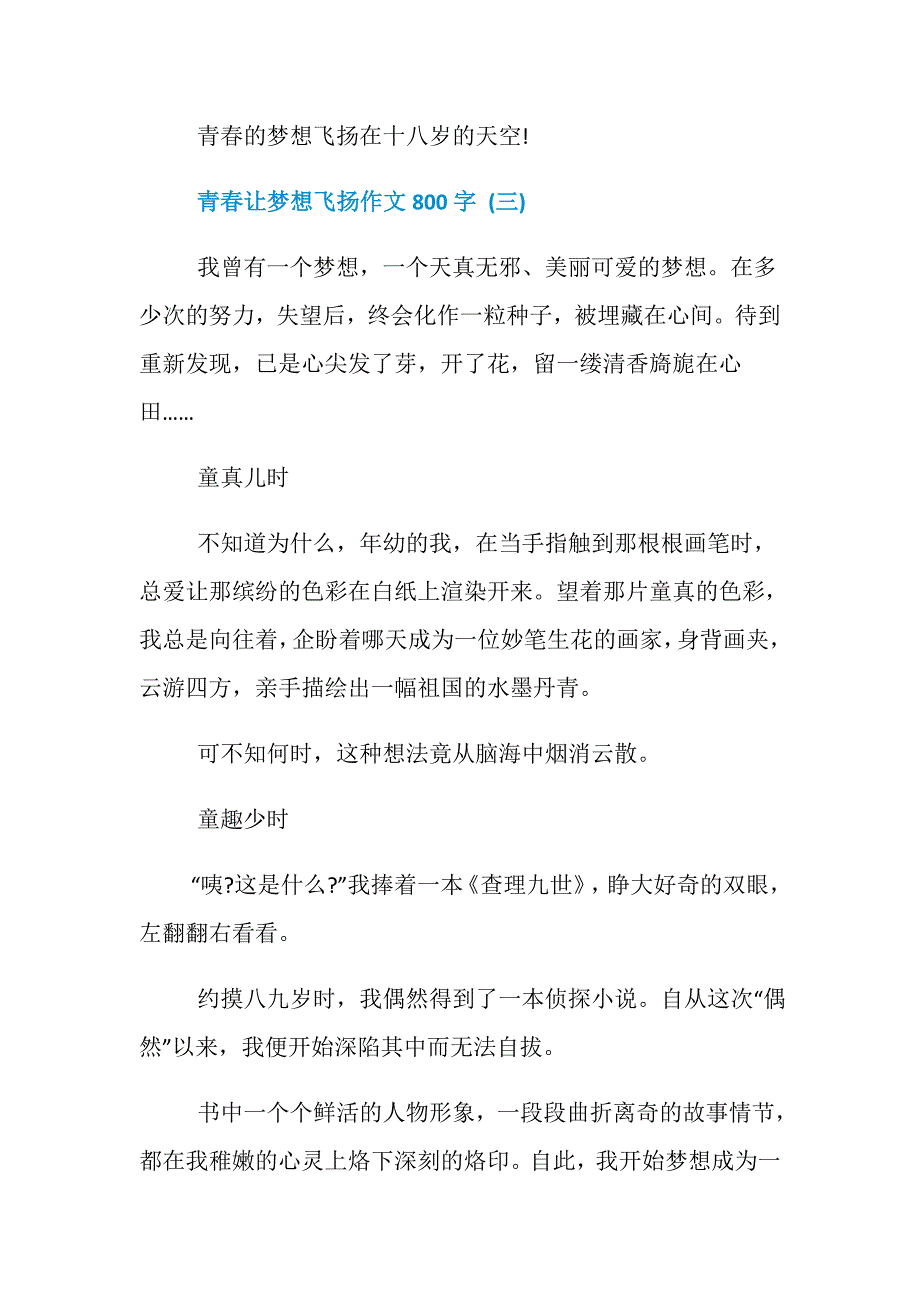 青春的梦想飞扬在十八岁的天空!

青春让梦想飞扬作文 800 字 (三)

我曾有一个梦想，一个天真无邪、美丽可爱的梦想。在多少次的努力，失望后，终会化作一粒种子，被埋藏在心间。待到重新发现，已是心尖发了芽，开了花，留一缕清香旖旎在心田……

童真儿时

不知道为什么，年幼的我，在当手指触到那根根画笔时，总爱让那缤纷的色彩在白纸上渲染开来。望着那片童真的色彩，我总是向往着，企盼着哪天成为一位妙笔生花的画家，身背画夹，云游四方，亲手描绘出一幅祖国的水墨丹青。

可不知何时，这种想法竟从脑海中烟消云散。

童趣少时

“咦?这是什么?”我捧着一本《查理九世》，睁大好奇的双眼，左翻翻右看看。

约摸八九岁时，我偶然得到了一本侦探小说。自从这次“偶然”以来，我便开始深陷其中而无法自拔。

书中一个个鲜活的人物形象，一段段曲折离奇的故事情节，都在我稚嫩的心灵上烙下深刻的烙印。自此，我开始梦想成为一